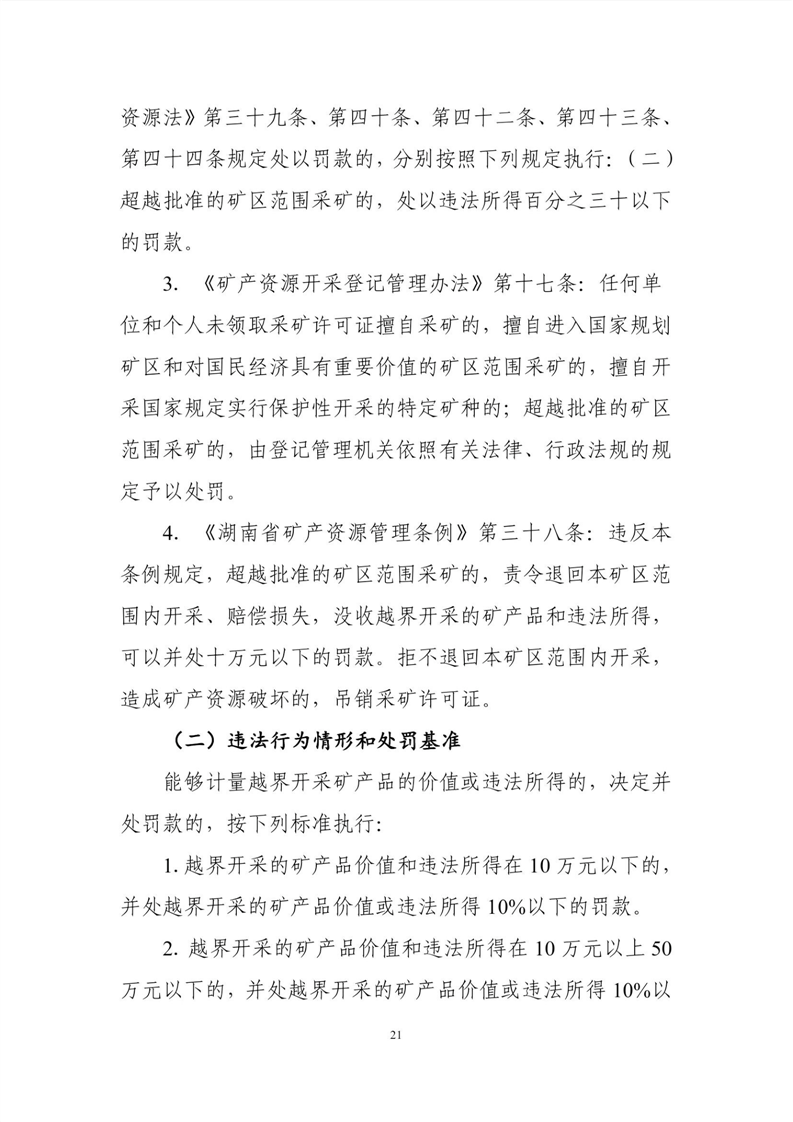 资源法》第三十九条、第四十条、第四十二条、第四十三条、第四十四条规定处以罚款的，分别按照下列规定执行：（二）超越批准的矿区范围采矿的，处以违法所得百分之三十以下的罚款。

3. 《矿产资源开采登记管理办法》第十七条：任何单位和个人未领取采矿许可证擅自采矿的，擅自进入国家规划矿区和对国民经济具有重要价值的矿区范围采矿的，擅自开采国家规定实行保护性开采的特定矿种的；超越批准的矿区范围采矿的，由登记管理机关依照有关法律、行政法规的规定予以处罚。

4. 《湖南省矿产资源管理条例》第三十八条：违反本条例规定，超越批准的矿区范围采矿的，责令退回本矿区范围内开采、赔偿损失，没收越界开采的矿产品和违法所得，可以并处十万元以下的罚款。拒不退回本矿区范围内开采，造成矿产资源破坏的，吊销采矿许可证。

（二）违法行为情形和处罚基准

能够计量越界开采矿产品的价值或违法所得的，决定并处罚款的，按下列标准执行：

1. 越界开采的矿产品价值和违法所得在 10 万元以下的，并处越界开采的矿产品价值或违法所得 10%以下的罚款。

2. 越界开采的矿产品价值和违法所得在 10 万元以上 50 万元以下的，并处越界开采的矿产品价值或违法所得 10%以

21